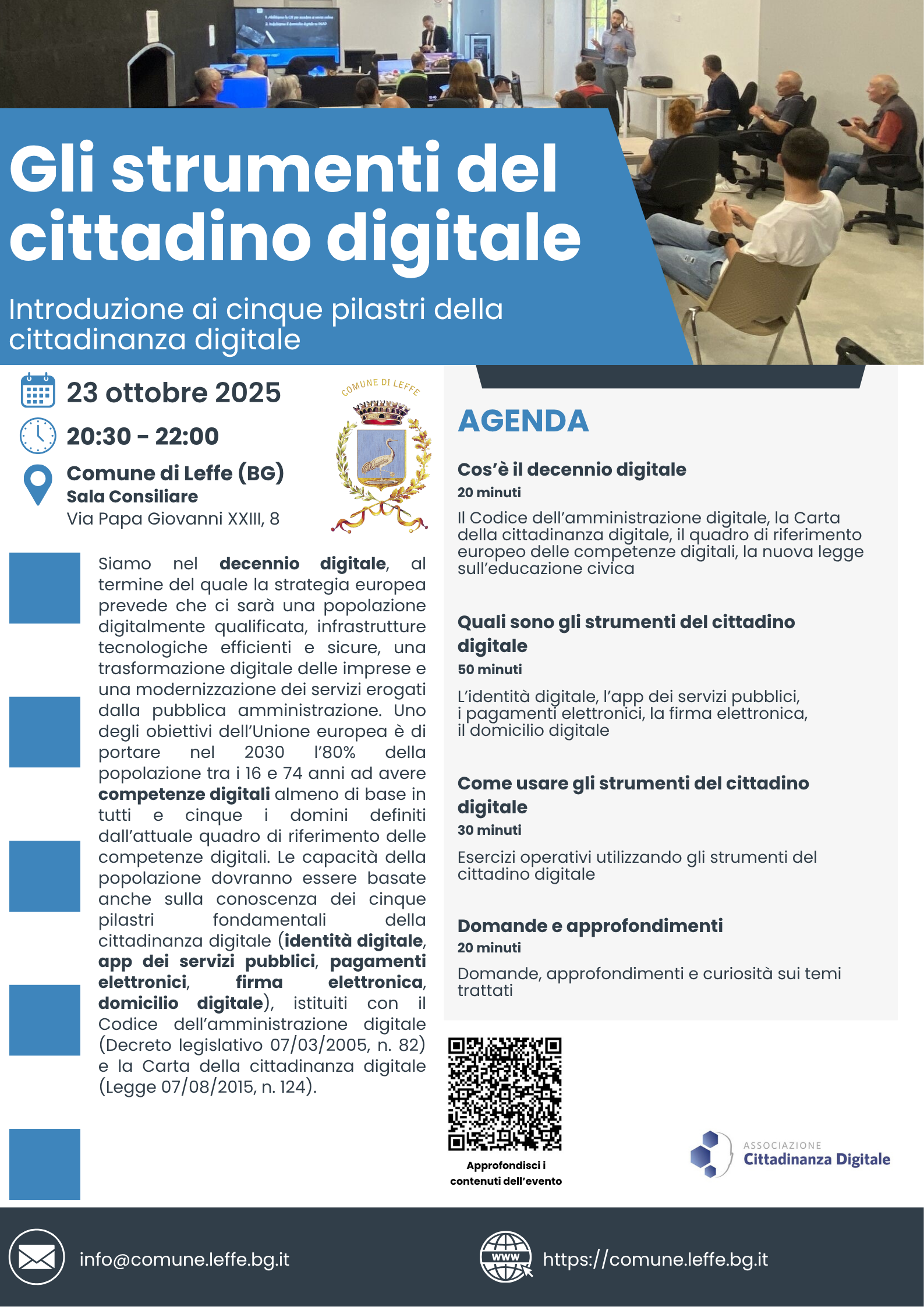 Gli strumenti del cittadino digitale

Introduzione ai cinque pilastri della cittadinanza digitale

23 ottobre 2025

20:30 - 22:00

Comune di Leffe (BG)
Sala Consiliare
Via Papa Giovanni XXIII, 8

COMUNE DI LEFFE

Siamo nel decennio digitale, al termine del quale la strategia europea prevede che ci sarà una popolazione digitalmente qualificata, infrastrutture tecnologiche efficienti e sicure, una trasformazione digitale delle imprese e una modernizzazione dei servizi erogati dalla pubblica amministrazione. Uno degli obiettivi dell'Unione europea è di portare nel 2030 l'80% della popolazione tra i 16 e 74 anni ad avere competenze digitali almeno di base in tutti e cinque i domini definiti dall'attuale quadro di riferimento delle competenze digitali. Le capacità della popolazione dovranno essere basate anche sulla conoscenza dei cinque pilastri fondamentali della cittadinanza digitale (identità digitale, app dei servizi pubblici, pagamenti elettronici, firma elettronica, domicilio digitale), istituiti con il Codice dell'amministrazione digitale (Decreto legislativo 07/03/2005, n. 82) e la Carta della cittadinanza digitale (Legge 07/08/2015, n. 124).

AGENDA

Cos'è il decennio digitale
20 minuti
Il Codice dell'amministrazione digitale, la Carta della cittadinanza digitale, il quadro di riferimento europeo delle competenze digitali, la nuova legge sull'educazione civica

Quali sono gli strumenti del cittadino digitale
50 minuti
L'identità digitale, l'app dei servizi pubblici, i pagamenti elettronici, la firma elettronica, il domicilio digitale

Come usare gli strumenti del cittadino digitale
30 minuti
Esercizi operativi utilizzando gli strumenti del cittadino digitale

Domande e approfondimenti
20 minuti
Domande, approfondimenti e curiosità sui temi trattati

Approfondisci i contenuti dell'evento

ASSOCIAZIONE
Cittadinanza Digitale

info@comune.leffe.bg.it

WWW

https://comune.leffe.bg.it